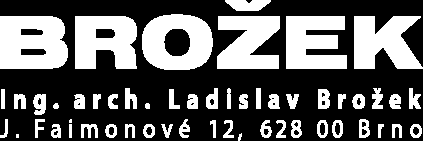 BROŽEK
Ing. arch. Ladislav Brožek
J. Faimonové 12, 628 00 Brno